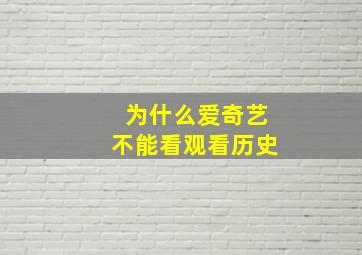 为什么爱奇艺
不能看观看历史